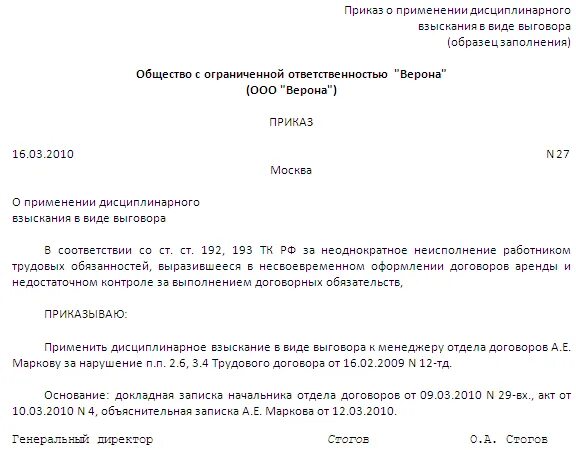 Приказ о применении дисциплинарного взыскания в виде выговора (образец заполнения)

Общество с ограниченной ответственностью "Верона"
(ООО "Верона")

ПРИКАЗ

16.03.2010 N 27

Москва

О применении дисциплинарного взыскания в виде выговора

В соответствии со ст. ст. 192, 193 ТК РФ за неоднократное неисполнение работником трудовых обязанностей, выразившееся в несвоевременном оформлении договоров аренды и недостаточном контроле за выполнением договорных обязательств,

ПРИКАЗЫВАЮ:

Применить дисциплинарное взыскание в виде выговора к менеджеру отдела договоров А.Е. Маркову за нарушение п.п. 2.6, 3.4 Трудового договора от 16.02.2009 N 12-тд.

Основание: докладная записка начальника отдела договоров от 09.03.2010 N 29-вх., акт от 10.03.2010 N 4, объяснительная записка А.Е. Маркова от 12.03.2010.

Генеральный директор Стогов О.А. Стогов